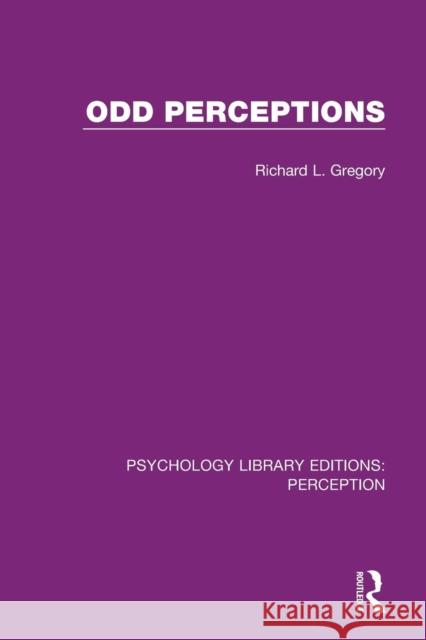 ODD PERCEPTIONS

Richard L. Gregory

PSYCHOLOGY LIBRARY EDITIONS: PERCEPTION

ROUTLEDGE